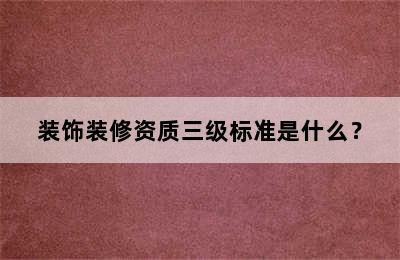 装饰装修资质三级标准是什么？